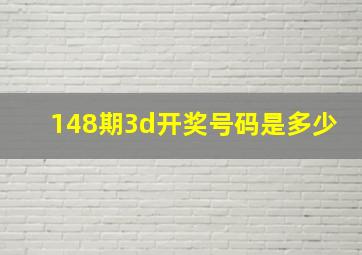 148期3d开奖号码是多少